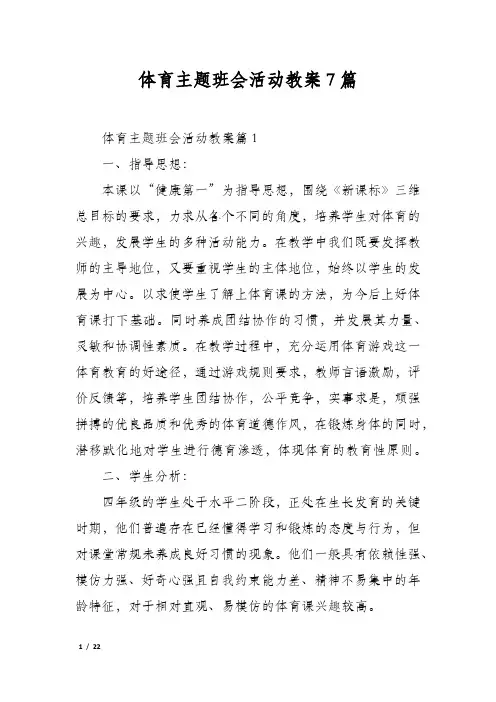 体育主题班会活动教案7篇

体育主题班会活动教案篇1

一、指导思想：

本课以“健康第一”为指导思想，围绕《新课标》三维总目标的要求，力求从各个不同的角度，培养学生对体育的兴趣，发展学生的多种活动能力。在教学中我们既要发挥教师的主导地位，又要重视学生的主体地位，始终以学生的发展为中心。以求使学生了解上体育课的方法，为今后上好体育课打下基础。同时养成团结协作的习惯，并发展其力量、灵敏和协调性素质。在教学过程中，充分运用体育游戏这一体育教育的好途径，通过游戏规则要求，教师言语激励，评价反馈等，培养学生团结协作，公平竞争，实事求是，顽强拼搏的优良品质和优秀的体育道德作风，在锻炼身体的同时，潜移默化地对学生进行德育渗透，体现体育的教育性原则。

二、学生分析：

四年级的学生处于水平二阶段，正处在生长发育的关键时期，他们普遍存在已经懂得学习和锻炼的态度与行为，但对课堂常规未养成良好习惯的现象。他们一般具有依赖性强、模仿力强、好奇心强且自我约束能力差、精神不易集中的年龄特征，对于相对直观、易模仿的体育课兴趣较高。

1 / 22